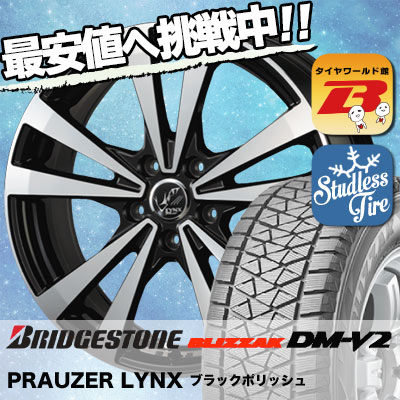 最安値へ挑戦中!!

タイヤワールド館
B

Studless Tire

LYNX

BRIDGESTONE BLIZZAK DM-V2

PRAUZER LYNX ブラックポリッシュ